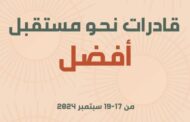 قادرات نحو مستقبل
أفضل

من 17-19 سبتمبر 2024